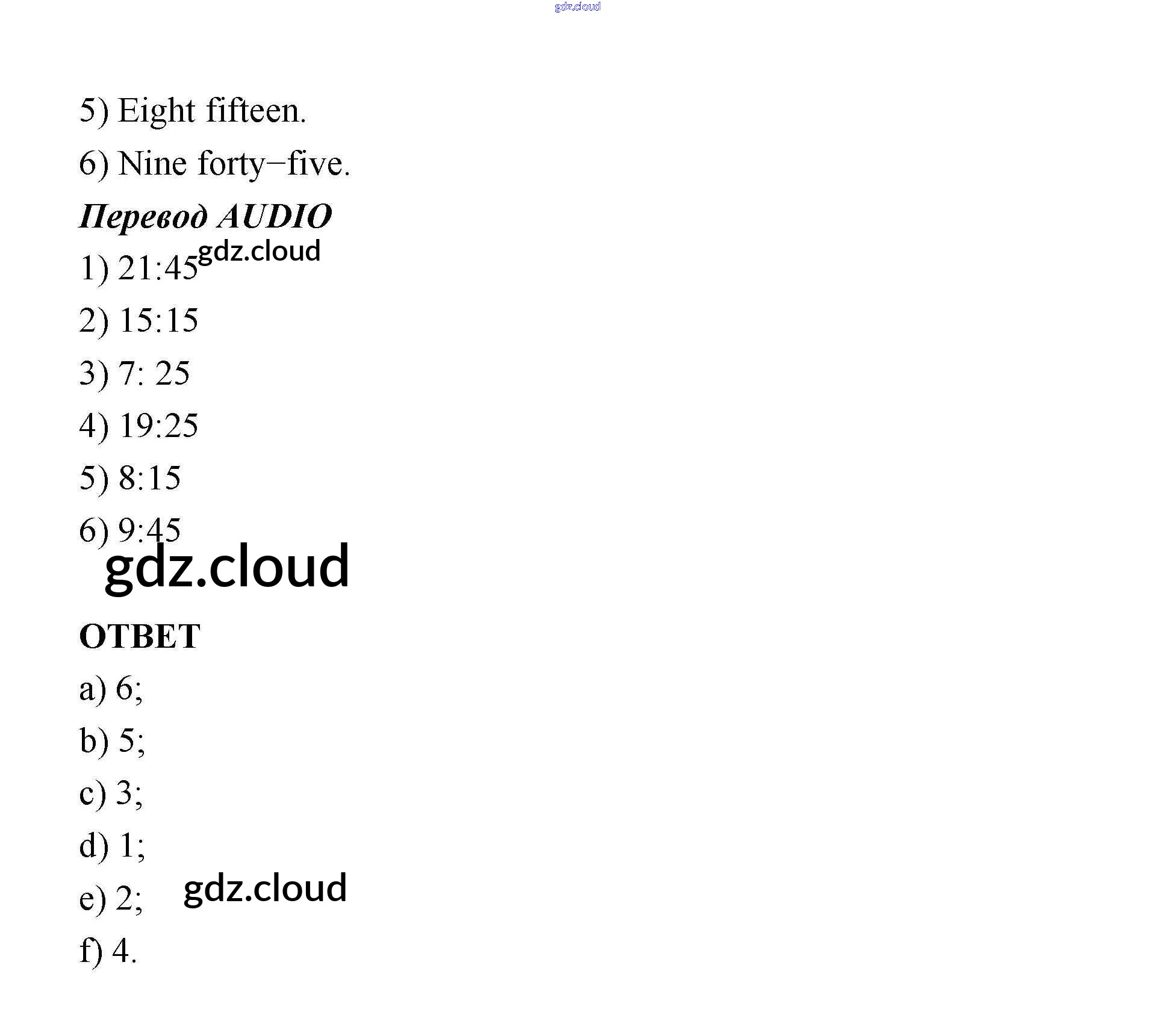 5) Eight fifteen.

6) Nine forty−five.

Перевод AUDIO

1) 21:45

2) 15:15

3) 7: 25

4) 19:25

5) 8:15

6) 9:45

ОТВЕТ

a) 6;

b) 5;

c) 3;

d) 1;

e) 2;

f) 4.

gdz.cloud